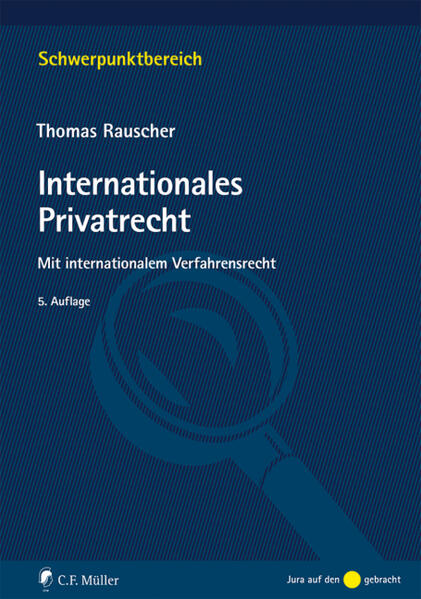 Schwerpunktbereich

Thomas Rauscher

Internationales Privatrecht

Mit internationalem Verfahrensrecht

5. Auflage

C.F. Müller

Jura auf den gebracht